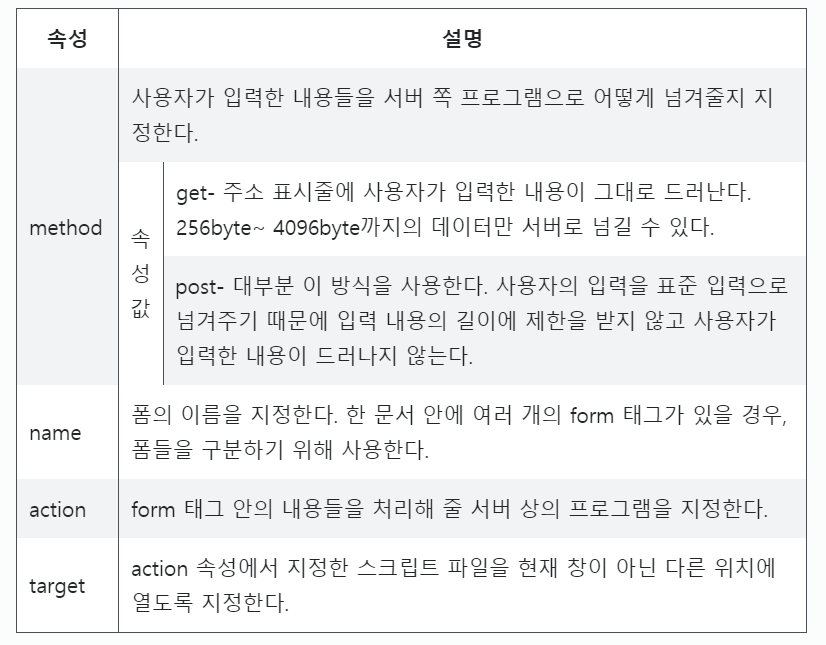 | 속성 | 설명 | |
|---|---|---|
| method | 사용자가 입력한 내용들을 서버 쪽 프로그램으로 어떻게 넘겨줄지 지정한다. | |
| | 속성값 | get- 주소 표시줄에 사용자가 입력한 내용이 그대로 드러난다. 256byte~ 4096byte까지의 데이터만 서버로 넘길 수 있다. |
| | | post- 대부분 이 방식을 사용한다. 사용자의 입력을 표준 입력으로 넘겨주기 때문에 입력 내용의 길이에 제한을 받지 않고 사용자가 입력한 내용이 드러나지 않는다. |
| name | 폼의 이름을 지정한다. 한 문서 안에 여러 개의 form 태그가 있을 경우, 폼들을 구분하기 위해 사용한다. | |
| action | form 태그 안의 내용들을 처리해 줄 서버 상의 프로그램을 지정한다. | |
| target | action 속성에서 지정한 스크립트 파일을 현재 창이 아닌 다른 위치에 열도록 지정한다. | |